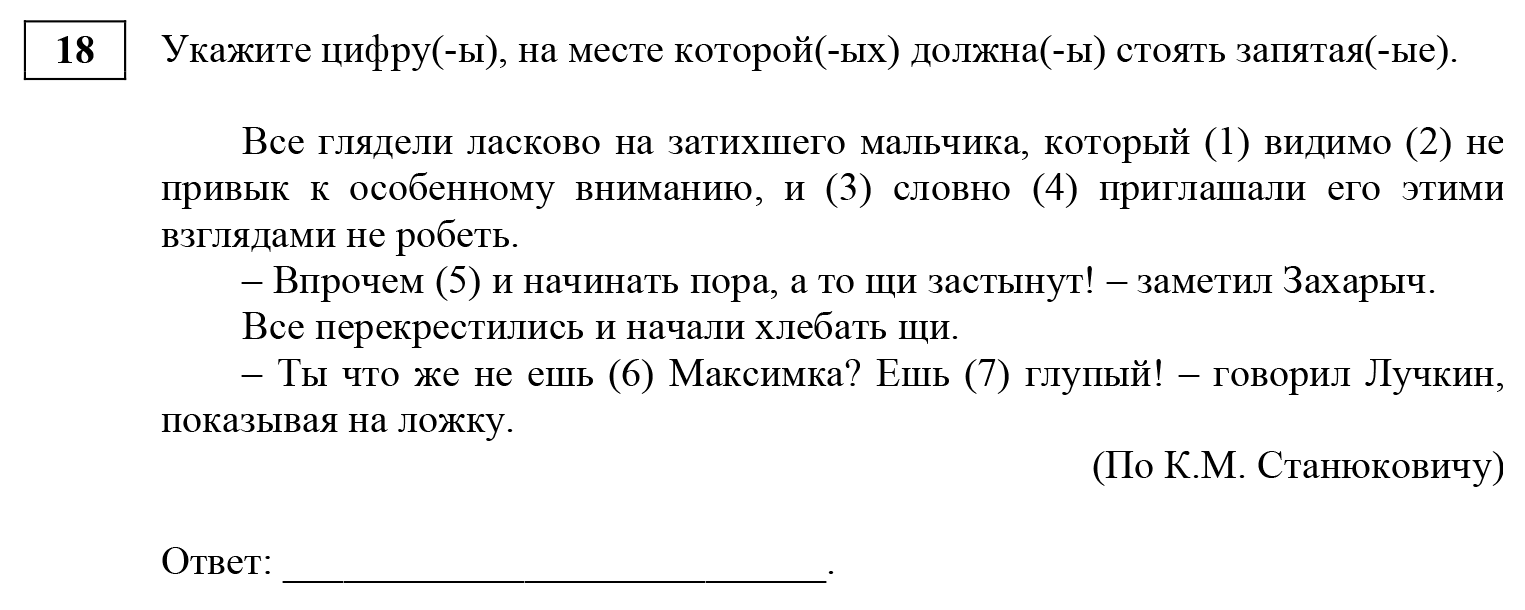 18

Укажите цифру(-ы), на месте которой(-ых) должна(-ы) стоять запятая(-ые).

Все глядели ласково на затихшего мальчика, который (1) видимо (2) не привык к особенному вниманию, и (3) словно (4) приглашали его этими взглядами не робеть.

– Впрочем (5) и начинать пора, а то щи застынут! – заметил Захарыч.

Все перекрестились и начали хлебать щи.

– Ты что же не ешь (6) Максимка? Ешь (7) глупый! – говорил Лучкин, показывая на ложку.

(По К.М. Станюковичу)

Ответ: ___________________________.